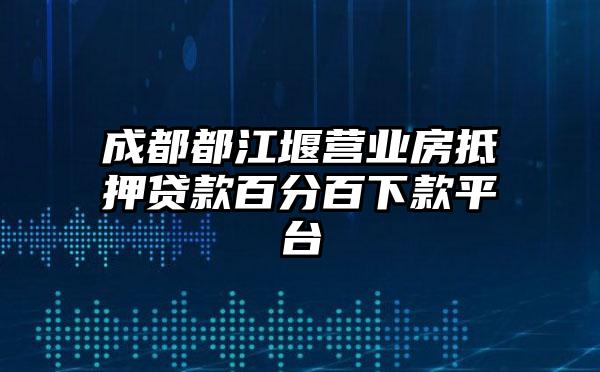 成都都江堰营业房抵押贷款百分百下款平台